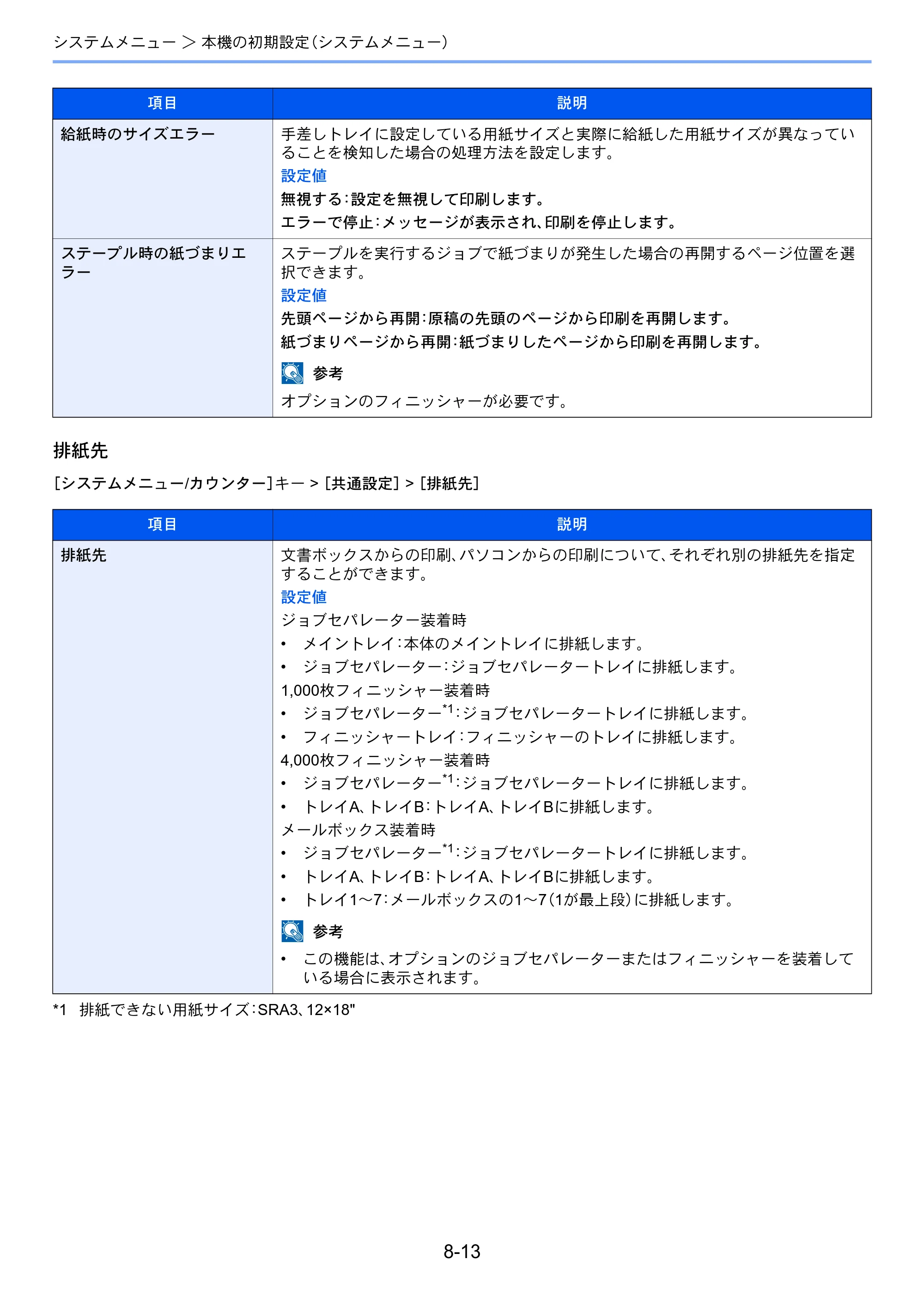 システムメニュー > 本機の初期設定(システムメニュー)

| 項目 | 説明 |
|---|---|
| 給紙時のサイズエラー | 手差しトレイに設定している用紙サイズと実際に給紙した用紙サイズが異なっていることを検知した場合の処理方法を設定します。 設定値 無視する:設定を無視して印刷します。 エラーで停止:メッセージが表示され、印刷を停止します。 |
| ステープル時の紙づまりエラー | ステープルを実行するジョブで紙づまりが発生した場合の再開するページ位置を選択できます。 設定値 先頭ページから再開:原稿の先頭のページから印刷を再開します。 紙づまりページから再開:紙づまりしたページから印刷を再開します。 参考 オプションのフィニッシャーが必要です。 |

排紙先

[システムメニュー/カウンター]キー > [共通設定] > [排紙先]

| 項目 | 説明 |
|---|---|
| 排紙先 | 文書ボックスからの印刷、パソコンからの印刷について、それぞれ別の排紙先を指定することができます。 設定値 ジョブセパレーター装着時 • メイントレイ:本体のメイントレイに排紙します。 • ジョブセパレーター:ジョブセパレータートレイに排紙します。 1,000枚フィニッシャー装着時 • ジョブセパレーター$^{*1}$:ジョブセパレータートレイに排紙します。 • フィニッシャートレイ:フィニッシャーのトレイに排紙します。 4,000枚フィニッシャー装着時 • ジョブセパレーター$^{*1}$:ジョブセパレータートレイに排紙します。 • トレイA、トレイB:トレイA、トレイBに排紙します。 メールボックス装着時 • ジョブセパレーター$^{*1}$:ジョブセパレータートレイに排紙します。 • トレイA、トレイB:トレイA、トレイBに排紙します。 • トレイ1～7:メールボックスの1～7(1が最上段)に排紙します。 参考 • この機能は、オプションのジョブセパレーターまたはフィニッシャーを装着している場合に表示されます。 |

*1 排紙できない用紙サイズ:SRA3、12×18"

8-13